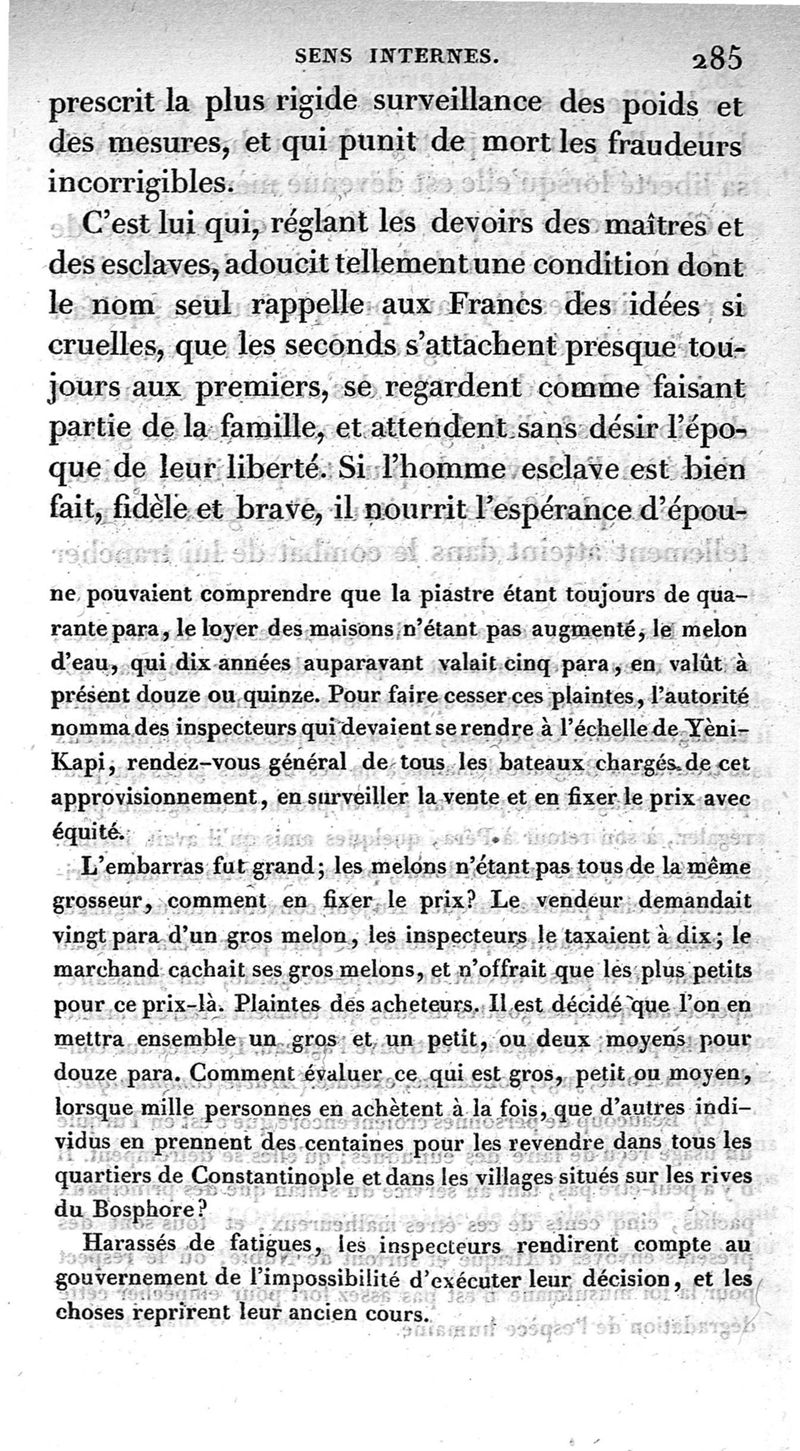 SENS INTERNES. 285

prescrit la plus rigide surveillance des poids et des mesures, et qui punit de mort les fraudeurs incorrigibles.

C'est lui qui, réglant les devoirs des maîtres et des esclaves, adoucit tellement une condition dont le nom seul rappelle aux Francs des idées si cruelles, que les seconds s'attachent presque toujours aux premiers, se regardent comme faisant partie de la famille, et attendent sans désir l'époque de leur liberté. Si l'homme esclave est bien fait, fidèle et brave, il nourrit l'espérance d'épou-

ne pouvaient comprendre que la piastre étant toujours de quarante para, le loyer des maisons n'étant pas augmenté, le melon d'eau, qui dix années auparavant valait cinq para, en valût à présent douze ou quinze. Pour faire cesser ces plaintes, l'autorité nomma des inspecteurs qui devaient se rendre à l'échelle de Yèni-Kapi, rendez-vous général de tous les bateaux chargés de cet approvisionnement, en surveiller la vente et en fixer le prix avec équité.

L'embarras fut grand; les melons n'étant pas tous de la même grosseur, comment en fixer le prix? Le vendeur demandait vingt para d'un gros melon, les inspecteurs le taxaient à dix; le marchand cachait ses gros melons, et n'offrait que les plus petits pour ce prix-là. Plaintes des acheteurs. Il est décidé que l'on en mettra ensemble un gros et un petit, ou deux moyens pour douze para. Comment évaluer ce qui est gros, petit ou moyen, lorsque mille personnes en achètent à la fois, que d'autres individus en prennent des centaines pour les revendre dans tous les quartiers de Constantinople et dans les villages situés sur les rives du Bosphore?

Harassés de fatigues, les inspecteurs rendirent compte au gouvernement de l'impossibilité d'exécuter leur décision, et les choses reprirent leur ancien cours.